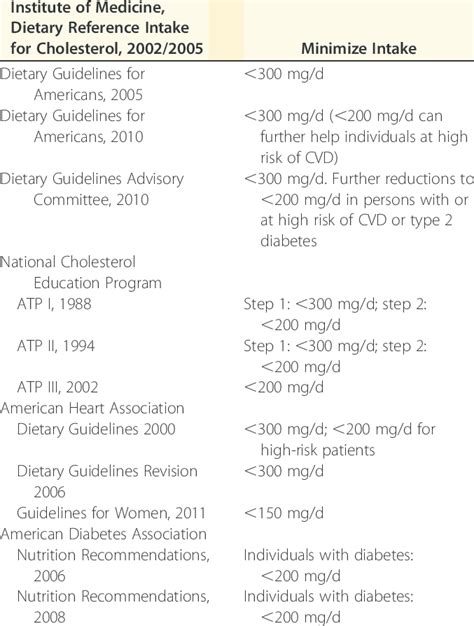 | Institute of Medicine, Dietary Reference Intake for Cholesterol, 2002/2005 | Minimize Intake |
|---|---|
| Dietary Guidelines for Americans, 2005 | <300 mg/d |
| Dietary Guidelines for Americans, 2010 | <300 mg/d (<200 mg/d can further help individuals at high risk of CVD) |
| Dietary Guidelines Advisory Committee, 2010 | <300 mg/d. Further reductions to <200 mg/d in persons with or at high risk of CVD or type 2 diabetes |
| National Cholesterol Education Program | |
| ATP I, 1988 | Step 1: <300 mg/d; step 2: <200 mg/d |
| ATP II, 1994 | Step 1: <300 mg/d; step 2: <200 mg/d |
| ATP III, 2002 | <200 mg/d |
| American Heart Association | |
| Dietary Guidelines 2000 | <300 mg/d; <200 mg/d for high-risk patients |
| Dietary Guidelines Revision 2006 | <300 mg/d |
| Guidelines for Women, 2011 | <150 mg/d |
| American Diabetes Association | |
| Nutrition Recommendations, 2006 | Individuals with diabetes: <200 mg/d |
| Nutrition Recommendations, 2008 | Individuals with diabetes: <200 mg/d |